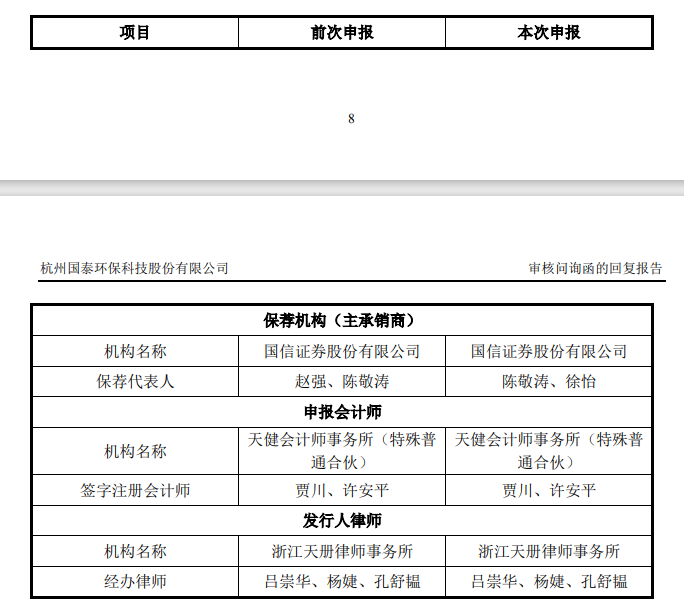 | 项目 | 前次申报 | 本次申报 |
|---|---|---|

8

杭州国泰环保科技股份有限公司

审核问询函的回复报告

| 保荐机构（主承销商） | | |
|---|---|---|
| 机构名称 | 国信证券股份有限公司 | 国信证券股份有限公司 |
| 保荐代表人 | 赵强、陈敬涛 | 陈敬涛、徐怡 |
| 申报会计师 | | |
| 机构名称 | 天健会计师事务所（特殊普通合伙） | 天健会计师事务所（特殊普通合伙） |
| 签字注册会计师 | 贾川、许安平 | 贾川、许安平 |
| 发行人律师 | | |
| 机构名称 | 浙江天册律师事务所 | 浙江天册律师事务所 |
| 经办律师 | 吕崇华、杨婕、孔舒韫 | 吕崇华、杨婕、孔舒韫 |